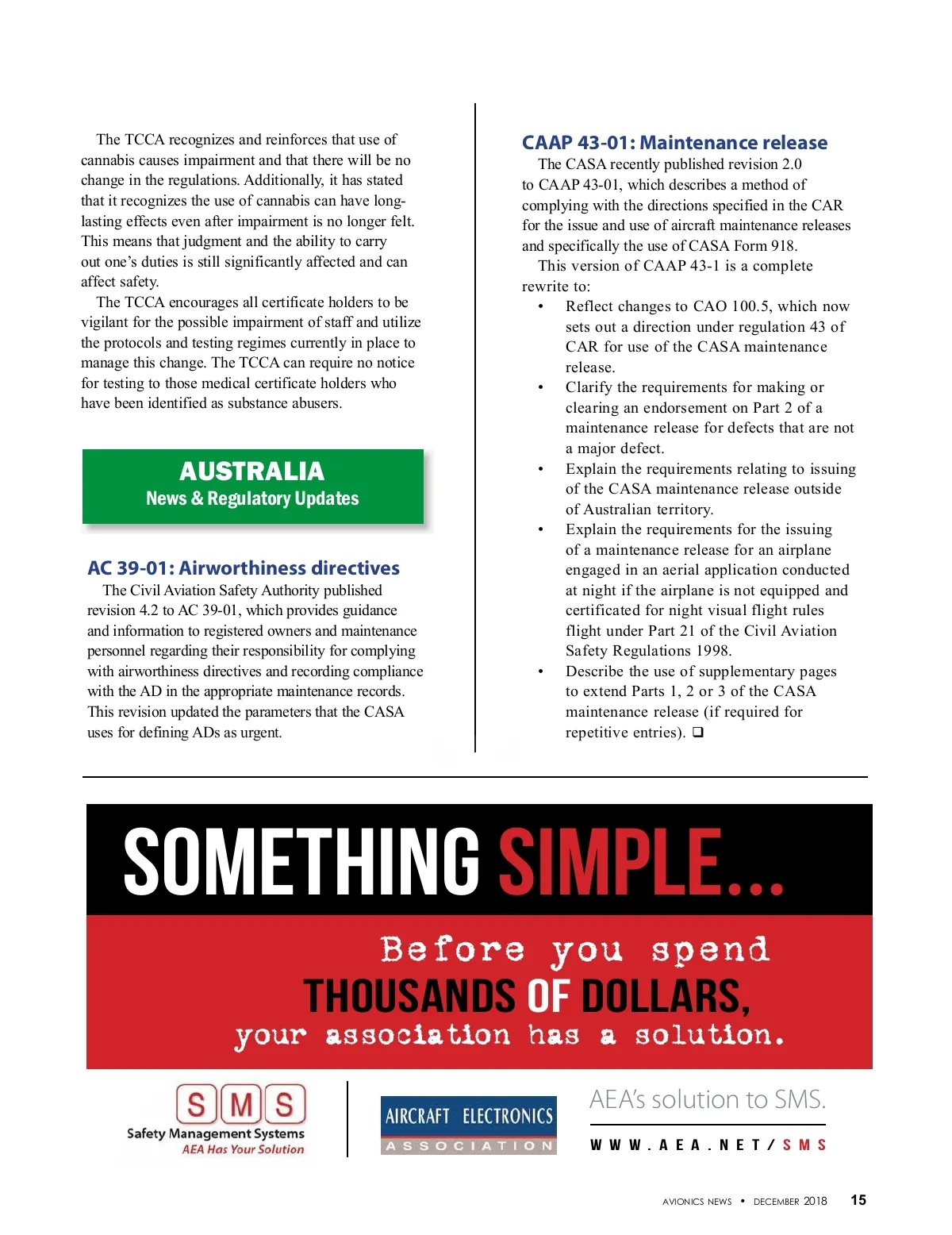 The TCCA recognizes and reinforces that use of cannabis causes impairment and that there will be no change in the regulations. Additionally, it has stated that it recognizes the use of cannabis can have long-lasting effects even after impairment is no longer felt. This means that judgment and the ability to carry out one's duties is still significantly affected and can affect safety.

The TCCA encourages all certificate holders to be vigilant for the possible impairment of staff and utilize the protocols and testing regimes currently in place to manage this change. The TCCA can require no notice for testing to those medical certificate holders who have been identified as substance abusers.

AUSTRALIA
News & Regulatory Updates

AC 39-01: Airworthiness directives

The Civil Aviation Safety Authority published revision 4.2 to AC 39-01, which provides guidance and information to registered owners and maintenance personnel regarding their responsibility for complying with airworthiness directives and recording compliance with the AD in the appropriate maintenance records. This revision updated the parameters that the CASA uses for defining ADs as urgent.

CAAP 43-01: Maintenance release

The CASA recently published revision 2.0 to CAAP 43-01, which describes a method of complying with the directions specified in the CAR for the issue and use of aircraft maintenance releases and specifically the use of CASA Form 918.

This version of CAAP 43-1 is a complete rewrite to:

• Reflect changes to CAO 100.5, which now sets out a direction under regulation 43 of CAR for use of the CASA maintenance release.
• Clarify the requirements for making or clearing an endorsement on Part 2 of a maintenance release for defects that are not a major defect.
• Explain the requirements relating to issuing of the CASA maintenance release outside of Australian territory.
• Explain the requirements for the issuing of a maintenance release for an airplane engaged in an aerial application conducted at night if the airplane is not equipped and certificated for night visual flight rules flight under Part 21 of the Civil Aviation Safety Regulations 1998.
• Describe the use of supplementary pages to extend Parts 1, 2 or 3 of the CASA maintenance release (if required for repetitive entries). ❑

SOMETHING SIMPLE...

Before you spend
THOUSANDS OF DOLLARS,
your association has a solution.

SMS
Safety Management Systems
AEA Has Your Solution

AIRCRAFT ELECTRONICS
ASSOCIATION

AEA's solution to SMS.
WWW.AEA.NET/SMS

AVIONICS NEWS • DECEMBER 2018 15